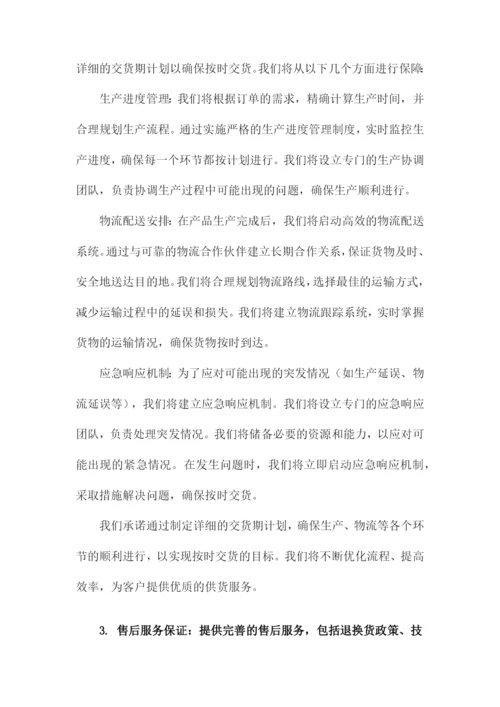 详细的交货期计划以确保按时交货。我们将从以下几个方面进行保障:

生产进度管理:我们将根据订单的需求,精确计算生产时间,并合理规划生产流程。通过实施严格的生产进度管理制度,实时监控生产进度,确保每一个环节都按计划进行。我们将设立专门的生产协调团队,负责协调生产过程中可能出现的问题,确保生产顺利进行。

物流配送安排:在产品生产完成后,我们将启动高效的物流配送系统。通过与可靠的物流合作伙伴建立长期合作关系,保证货物及时、安全地送达目的地。我们将合理规划物流路线,选择最佳的运输方式,减少运输过程中的延误和损失。我们将建立物流跟踪系统,实时掌握货物的运输情况,确保货物按时到达。

应急响应机制:为了应对可能出现的突发情况(如生产延误、物流延误等),我们将建立应急响应机制。我们将设立专门的应急响应团队,负责处理突发情况。我们将储备必要的资源和能力,以应对可能出现的紧急情况。在发生问题时,我们将立即启动应急响应机制,采取措施解决问题,确保按时交货。

我们承诺通过制定详细的交货期计划,确保生产、物流等各个环节的顺利进行,以实现按时交货的目标。我们将不断优化流程、提高效率,为客户提供优质的供货服务。

3. 售后服务保证:提供完善的售后服务,包括退换货政策、技